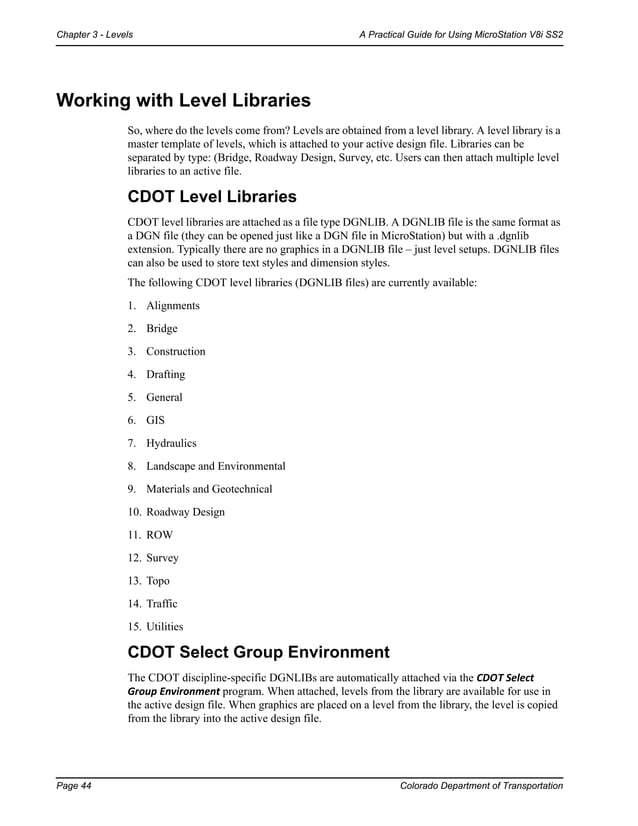 Chapter 3 - Levels

A Practical Guide for Using MicroStation V8i SS2

Working with Level Libraries

So, where do the levels come from? Levels are obtained from a level library. A level library is a master template of levels, which is attached to your active design file. Libraries can be separated by type: (Bridge, Roadway Design, Survey, etc. Users can then attach multiple level libraries to an active file.

CDOT Level Libraries

CDOT level libraries are attached as a file type DGNLIB. A DGNLIB file is the same format as a DGN file (they can be opened just like a DGN file in MicroStation) but with a .dgnlib extension. Typically there are no graphics in a DGNLIB file – just level setups. DGNLIB files can also be used to store text styles and dimension styles.

The following CDOT level libraries (DGNLIB files) are currently available:

1. Alignments
2. Bridge
3. Construction
4. Drafting
5. General
6. GIS
7. Hydraulics
8. Landscape and Environmental
9. Materials and Geotechnical
10. Roadway Design
11. ROW
12. Survey
13. Topo
14. Traffic
15. Utilities

CDOT Select Group Environment

The CDOT discipline-specific DGNLIBs are automatically attached via the CDOT Select Group Environment program. When attached, levels from the library are available for use in the active design file. When graphics are placed on a level from the library, the level is copied from the library into the active design file.

Page 44

Colorado Department of Transportation